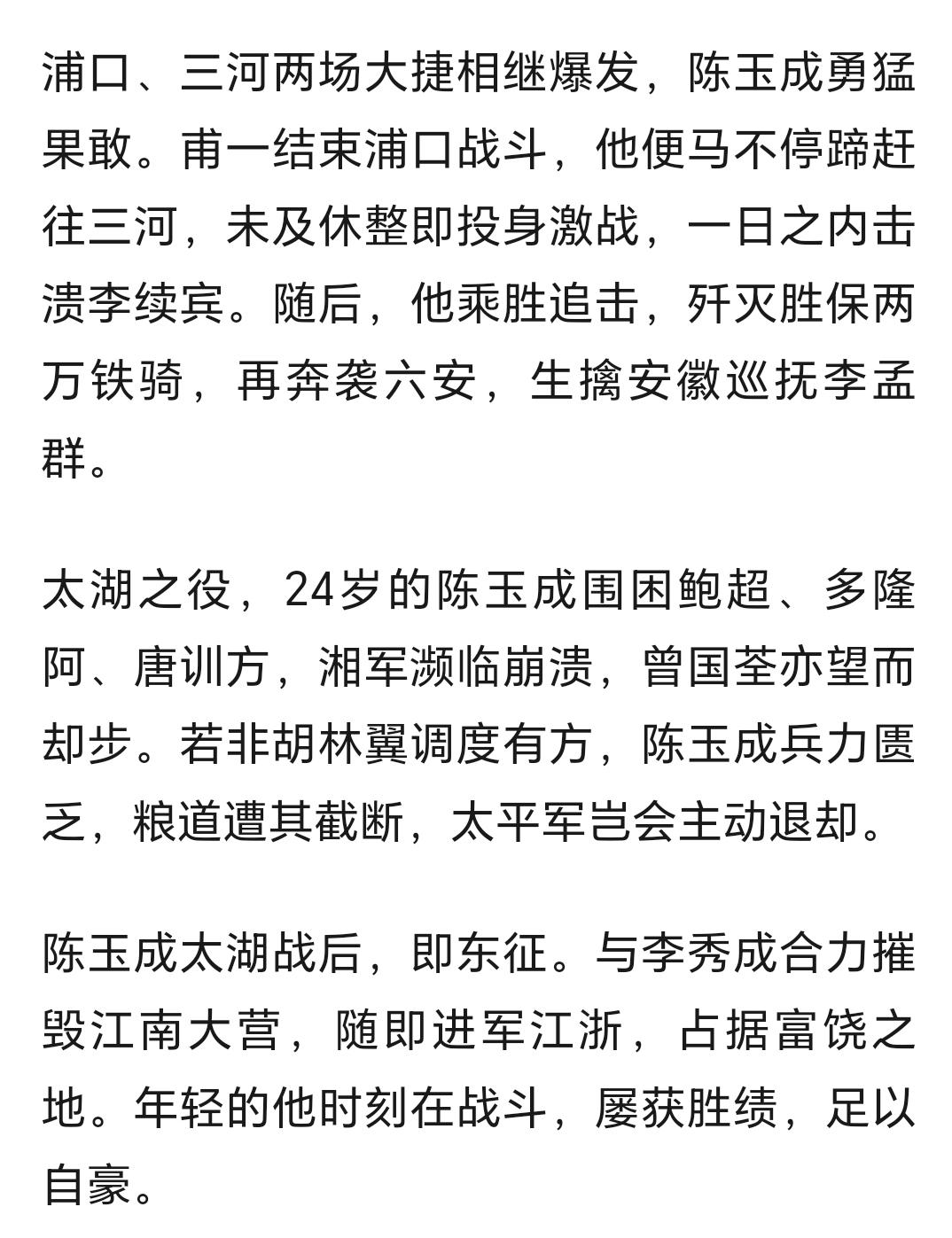 浦口、三河两场大捷相继爆发，陈玉成勇猛果敢。甫一结束浦口战斗，他便马不停蹄赶往三河，未及休整即投身激战，一日之内击溃李续宾。随后，他乘胜追击，歼灭胜保两万铁骑，再奔袭六安，生擒安徽巡抚李孟群。

太湖之役，24岁的陈玉成围困鲍超、多隆阿、唐训方，湘军濒临崩溃，曾国荃亦望而却步。若非胡林翼调度有方，陈玉成兵力匮乏，粮道遭其截断，太平军岂会主动退却。

陈玉成太湖战后，即东征。与李秀成合力摧毁江南大营，随即进军江浙，占据富饶之地。年轻的他时刻在战斗，屡获胜绩，足以自豪。